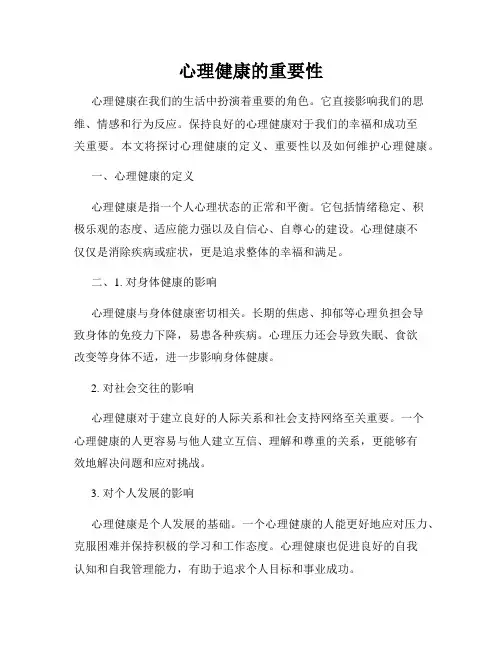 心理健康的重要性

心理健康在我们的生活中扮演着重要的角色。它直接影响我们的思维、情感和行为反应。保持良好的心理健康对于我们的幸福和成功至关重要。本文将探讨心理健康的定义、重要性以及如何维护心理健康。

一、心理健康的定义

心理健康是指一个人心理状态的正常和平衡。它包括情绪稳定、积极乐观的态度、适应能力强以及自信心、自尊心的建设。心理健康不仅仅是消除疾病或症状，更是追求整体的幸福和满足。

二、1. 对身体健康的影响

心理健康与身体健康密切相关。长期的焦虑、抑郁等心理负担会导致身体的免疫力下降，易患各种疾病。心理压力还会导致失眠、食欲改变等身体不适，进一步影响身体健康。

2. 对社会交往的影响

心理健康对于建立良好的人际关系和社会支持网络至关重要。一个心理健康的人更容易与他人建立互信、理解和尊重的关系，更能够有效地解决问题和应对挑战。

3. 对个人发展的影响

心理健康是个人发展的基础。一个心理健康的人能更好地应对压力、克服困难并保持积极的学习和工作态度。心理健康也促进良好的自我认知和自我管理能力，有助于追求个人目标和事业成功。